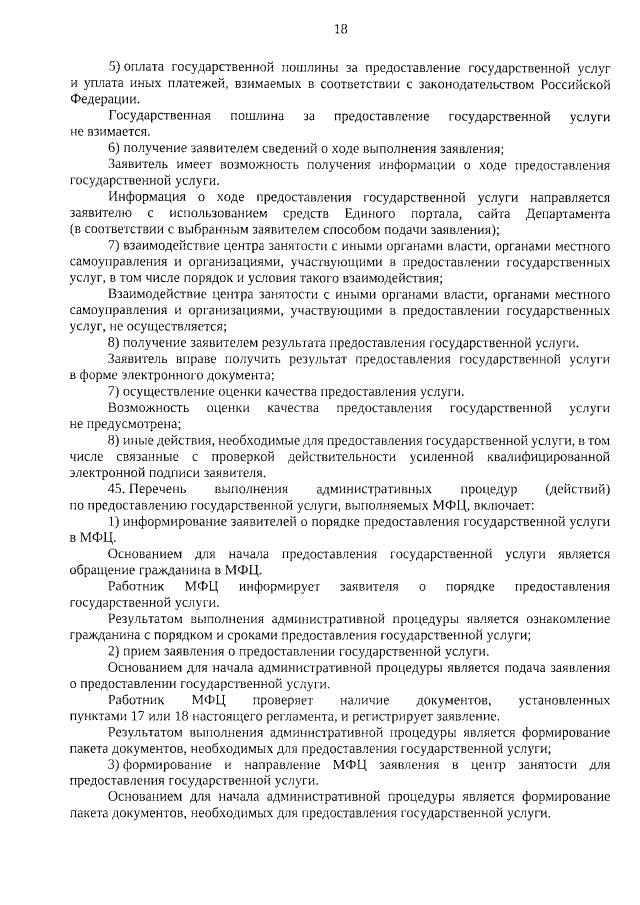 18

5) оплата государственной пошлины за предоставление государственной услуг и уплата иных платежей, взимаемых в соответствии с законодательством Российской Федерации.

Государственная пошлина за предоставление государственной услуги не взимается.

6) получение заявителем сведений о ходе выполнения заявления;

Заявитель имеет возможность получения информации о ходе предоставления государственной услуги.

Информация о ходе предоставления государственной услуги направляется заявителю с использованием средств Единого портала, сайта Департамента (в соответствии с выбранным заявителем способом подачи заявления);

7) взаимодействие центра занятости с иными органами власти, органами местного самоуправления и организациями, участвующими в предоставлении государственных услуг, в том числе порядок и условия такого взаимодействия;

Взаимодействие центра занятости с иными органами власти, органами местного самоуправления и организациями, участвующими в предоставлении государственных услуг, не осуществляется;

8) получение заявителем результата предоставления государственной услуги.

Заявитель вправе получить результат предоставления государственной услуги в форме электронного документа;

7) осуществление оценки качества предоставления услуги.

Возможность оценки качества предоставления государственной услуги не предусмотрена;

8) иные действия, необходимые для предоставления государственной услуги, в том числе связанные с проверкой действительности усиленной квалифицированной электронной подписи заявителя.

45. Перечень выполнения административных процедур (действий) по предоставлению государственной услуги, выполняемых МФЦ, включает:

1) информирование заявителей о порядке предоставления государственной услуги в МФЦ.

Основанием для начала предоставления государственной услуги является обращение гражданина в МФЦ.

Работник МФЦ информирует заявителя о порядке предоставления государственной услуги.

Результатом выполнения административной процедуры является ознакомление гражданина с порядком и сроками предоставления государственной услуги;

2) прием заявления о предоставлении государственной услуги.

Основанием для начала административной процедуры является подача заявления о предоставлении государственной услуги.

Работник МФЦ проверяет наличие документов, установленных пунктами 17 или 18 настоящего регламента, и регистрирует заявление.

Результатом выполнения административной процедуры является формирование пакета документов, необходимых для предоставления государственной услуги;

3) формирование и направление МФЦ заявления в центр занятости для предоставления государственной услуги.

Основанием для начала административной процедуры является формирование пакета документов, необходимых для предоставления государственной услуги.